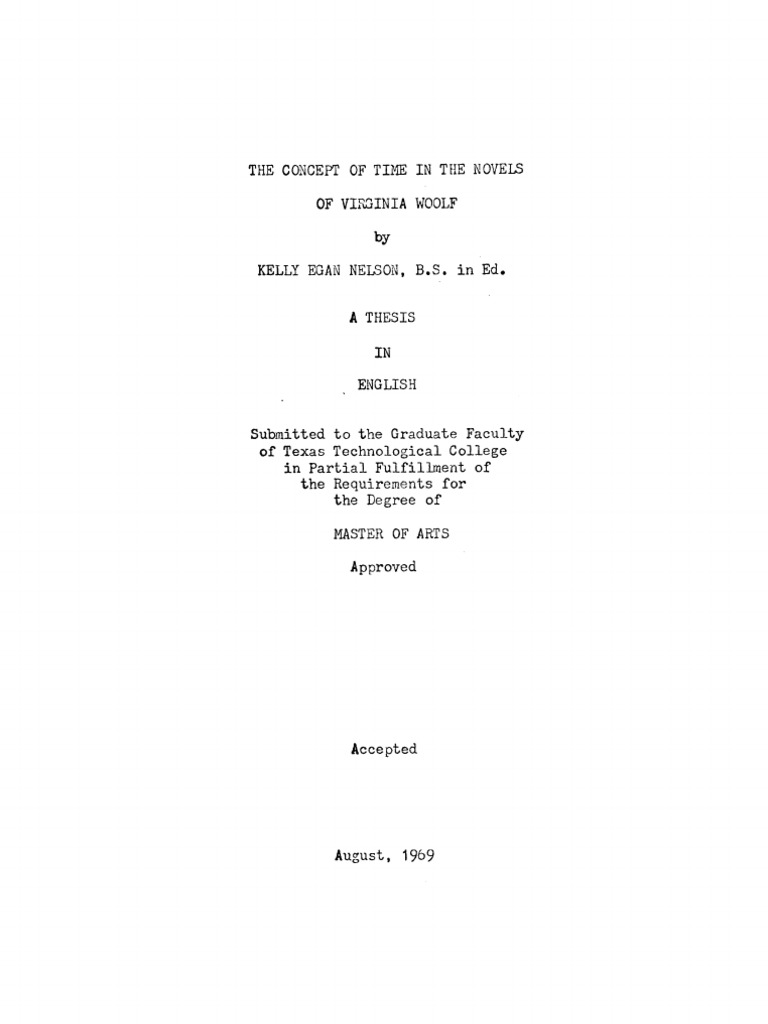 THE CONCEPT OF TIME IN THE NOVELS

OF VIRGINIA WOOLF

by

KELLY EGAN NELSON, B.S. in Ed.

A THESIS

IN

ENGLISH

Submitted to the Graduate Faculty of Texas Technological College in Partial Fulfillment of the Requirements for the Degree of

MASTER OF ARTS

Approved

Accepted

August, 1969